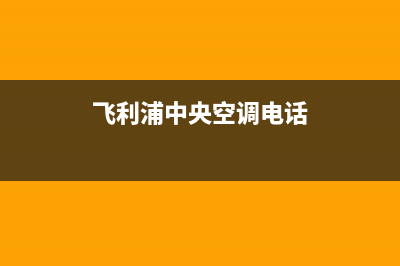 飞利浦中央空调电话